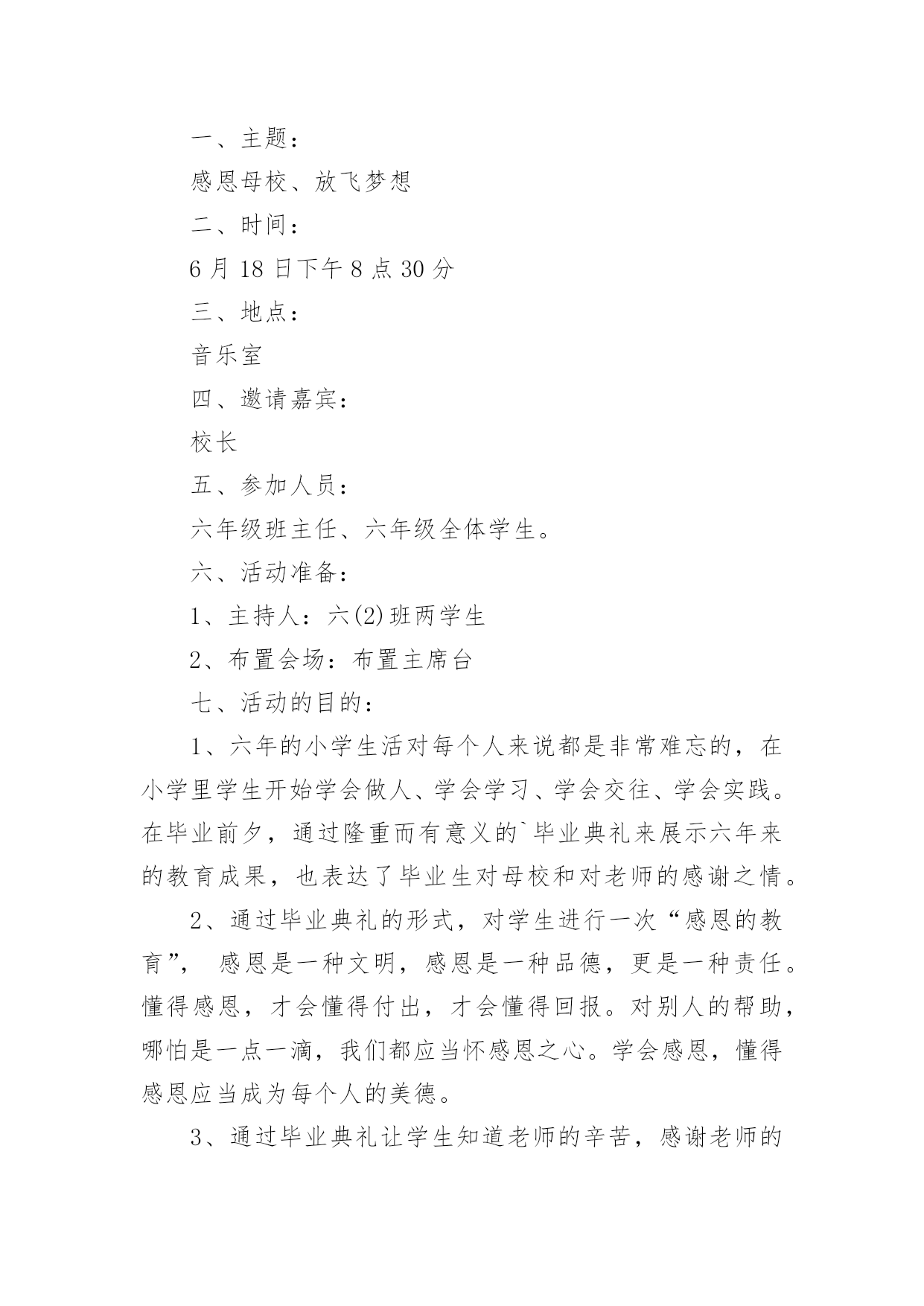 一、主题：

感恩母校、放飞梦想

二、时间：

6月18日下午8点30分

三、地点：

音乐室

四、邀请嘉宾：

校长

五、参加人员：

六年级班主任、六年级全体学生。

六、活动准备：

1、主持人：六(2)班两学生

2、布置会场：布置主席台

七、活动的目的：

1、六年的小学生活对每个人来说都是非常难忘的，在小学里学生开始学会做人、学会学习、学会交往、学会实践。在毕业前夕，通过隆重而有意义的`毕业典礼来展示六年来的教育成果，也表达了毕业生对母校和对老师的感谢之情。

2、通过毕业典礼的形式，对学生进行一次“感恩的教育”， 感恩是一种文明，感恩是一种品德，更是一种责任。懂得感恩，才会懂得付出，才会懂得回报。对别人的帮助，哪怕是一点一滴，我们都应当怀感恩之心。学会感恩，懂得感恩应当成为每个人的美德。

3、通过毕业典礼让学生知道老师的辛苦，感谢老师的